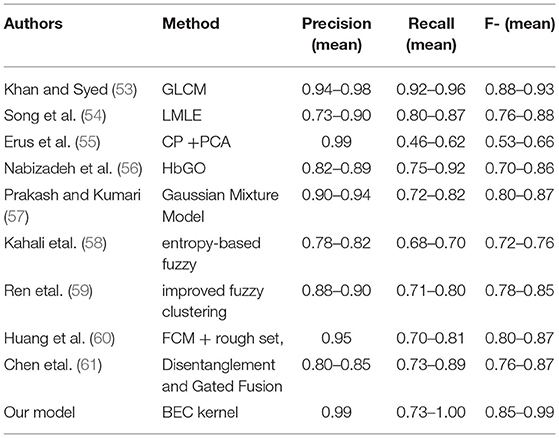 | Authors | Method | Precision (mean) | Recall (mean) | F- (mean) |
|---|---|---|---|---|
| Khan and Syed (53) | GLCM | 0.94–0.98 | 0.92–0.96 | 0.88–0.93 |
| Song et al. (54) | LMLE | 0.73–0.90 | 0.80–0.87 | 0.76–0.88 |
| Erus et al. (55) | CP +PCA | 0.99 | 0.46–0.62 | 0.53–0.66 |
| Nabizadeh et al. (56) | HbGO | 0.82–0.89 | 0.75–0.92 | 0.70–0.86 |
| Prakash and Kumari (57) | Gaussian Mixture Model | 0.90–0.94 | 0.72–0.82 | 0.80–0.87 |
| Kahali etal. (58) | entropy-based fuzzy | 0.78–0.82 | 0.68–0.70 | 0.72–0.76 |
| Ren etal. (59) | improved fuzzy clustering | 0.88–0.90 | 0.71–0.80 | 0.78–0.85 |
| Huang et al. (60) | FCM + rough set, | 0.95 | 0.70–0.81 | 0.80–0.87 |
| Chen etal. (61) | Disentanglement and Gated Fusion | 0.80–0.85 | 0.73–0.89 | 0.76–0.87 |
| Our model | BEC kernel | 0.99 | 0.73–1.00 | 0.85–0.99 |